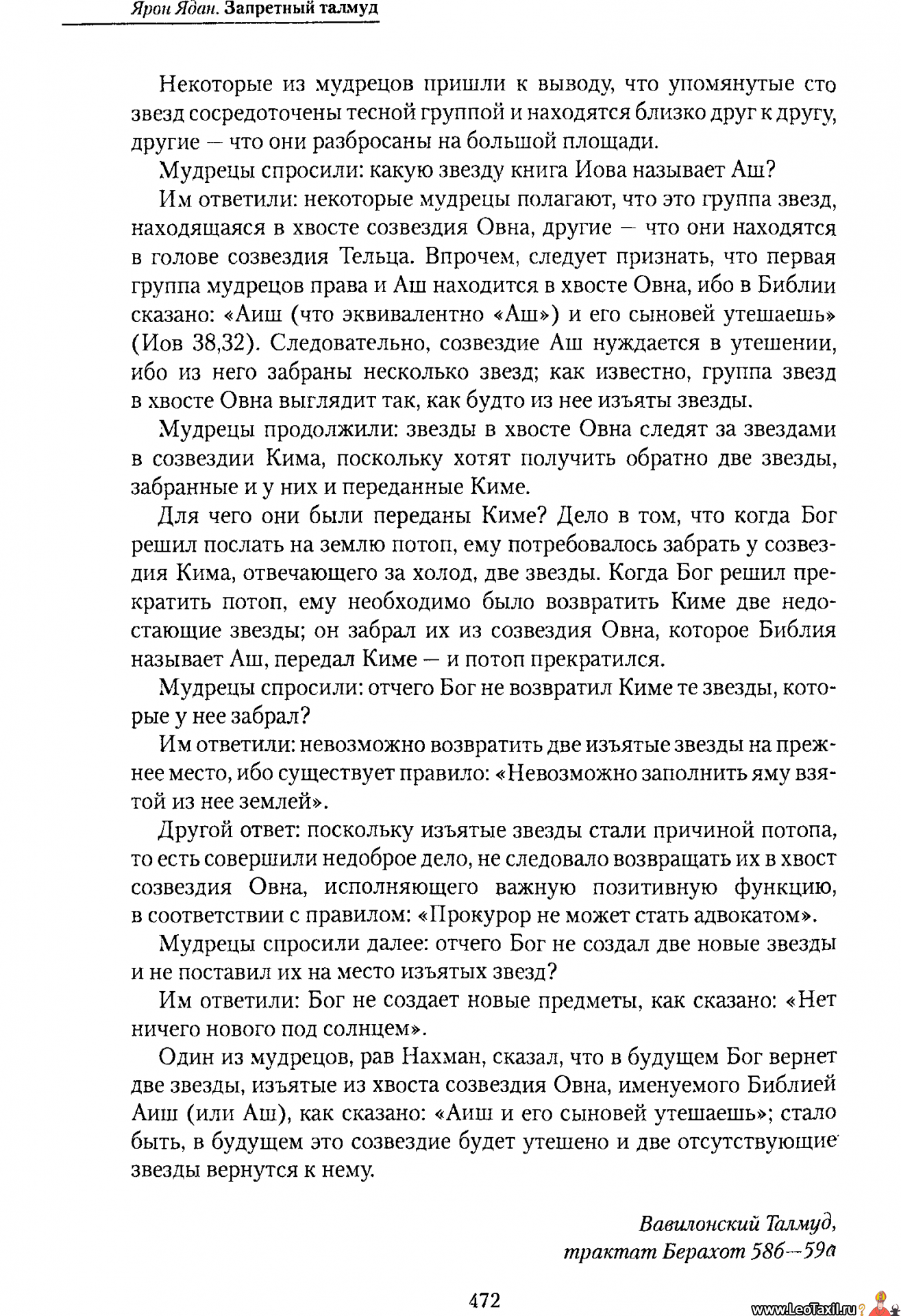 Ярон Ядан. Запретный талмуд

Некоторые из мудрецов пришли к выводу, что упомянутые сто звезд сосредоточены тесной группой и находятся близко друг к другу, другие — что они разбросаны на большой площади.

Мудрецы спросили: какую звезду книга Иова называет Аш?

Им ответили: некоторые мудрецы полагают, что это группа звезд, находящаяся в хвосте созвездия Овна, другие — что они находятся в голове созвездия Тельца. Впрочем, следует признать, что первая группа мудрецов права и Аш находится в хвосте Овна, ибо в Библии сказано: «Аиш (что эквивалентно «Аш») и его сыновей утешаешь» (Иов 38,32). Следовательно, созвездие Аш нуждается в утешении, ибо из него забраны несколько звезд; как известно, группа звезд в хвосте Овна выглядит так, как будто из нее изъяты звезды.

Мудрецы продолжили: звезды в хвосте Овна следят за звездами в созвездии Кима, поскольку хотят получить обратно две звезды, забранные и у них и переданные Киме.

Для чего они были переданы Киме? Дело в том, что когда Бог решил послать на землю потоп, ему потребовалось забрать у созвездия Кима, отвечающего за холод, две звезды. Когда Бог решил прекратить потоп, ему необходимо было возвратить Киме две недостающие звезды; он забрал их из созвездия Овна, которое Библия называет Аш, передал Киме — и потоп прекратился.

Мудрецы спросили: отчего Бог не возвратил Киме те звезды, которые у нее забрал?

Им ответили: невозможно возвратить две изъятые звезды на прежнее место, ибо существует правило: «Невозможно заполнить яму взятой из нее землей».

Другой ответ: поскольку изъятые звезды стали причиной потопа, то есть совершили недоброе дело, не следовало возвращать их в хвост созвездия Овна, исполняющего важную позитивную функцию, в соответствии с правилом: «Прокурор не может стать адвокатом».

Мудрецы спросили далее: отчего Бог не создал две новые звезды и не поставил их на место изъятых звезд?

Им ответили: Бог не создает новые предметы, как сказано: «Нет ничего нового под солнцем».

Один из мудрецов, рав Нахман, сказал, что в будущем Бог вернет две звезды, изъятые из хвоста созвездия Овна, именуемого Библией Аиш (или Аш), как сказано: «Аиш и его сыновей утешаешь»; стало быть, в будущем это созвездие будет утешено и две отсутствующие звезды вернутся к нему.

Вавилонский Талмуд,
трактат Берахот 58б—59а

472

www.LeoTaxil.ru